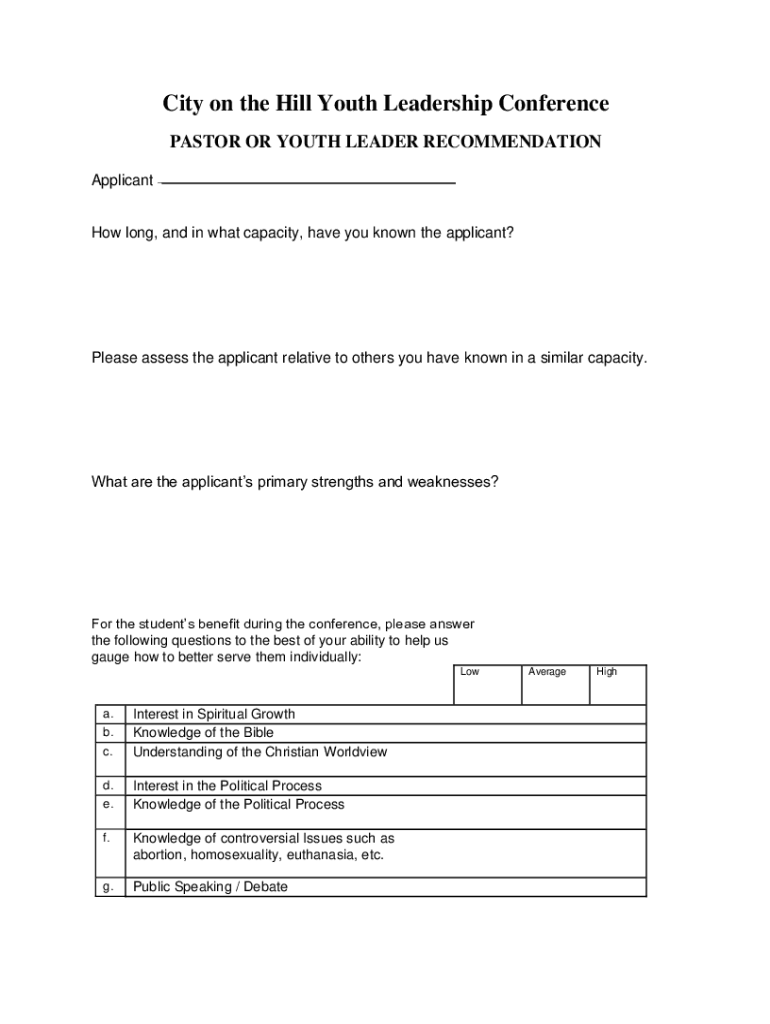 City on the Hill Youth Leadership Conference

PASTOR OR YOUTH LEADER RECOMMENDATION

Applicant

How long, and in what capacity, have you known the applicant?

Please assess the applicant relative to others you have known in a similar capacity.

What are the applicant's primary strengths and weaknesses?

For the student's benefit during the conference, please answer the following questions to the best of your ability to help us gauge how to better serve them individually:

| | | Low | Average | High |
|---|---|---|---|---|
| a. | Interest in Spiritual Growth | | | |
| b. | Knowledge of the Bible | | | |
| c. | Understanding of the Christian Worldview | | | |
| d. | Interest in the Political Process | | | |
| e. | Knowledge of the Political Process | | | |
| f. | Knowledge of controversial Issues such as abortion, homosexuality, euthanasia, etc. | | | |
| g. | Public Speaking / Debate | | | |